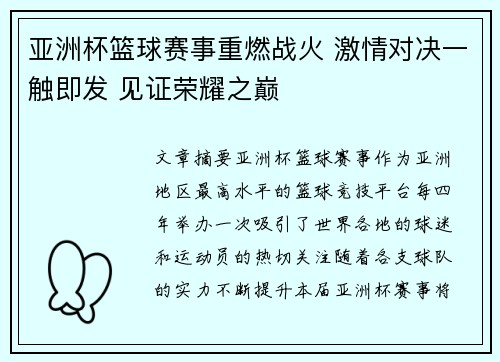 亚洲杯篮球赛事重燃战火 激情对决一触即发 见证荣耀之巅

文章摘要亚洲杯篮球赛事作为亚洲地区最高水平的篮球竞技平台每四年举办一次吸引了世界各地的球迷和运动员的热切关注随着各支球队的实力不断提升本届亚洲杯赛事将